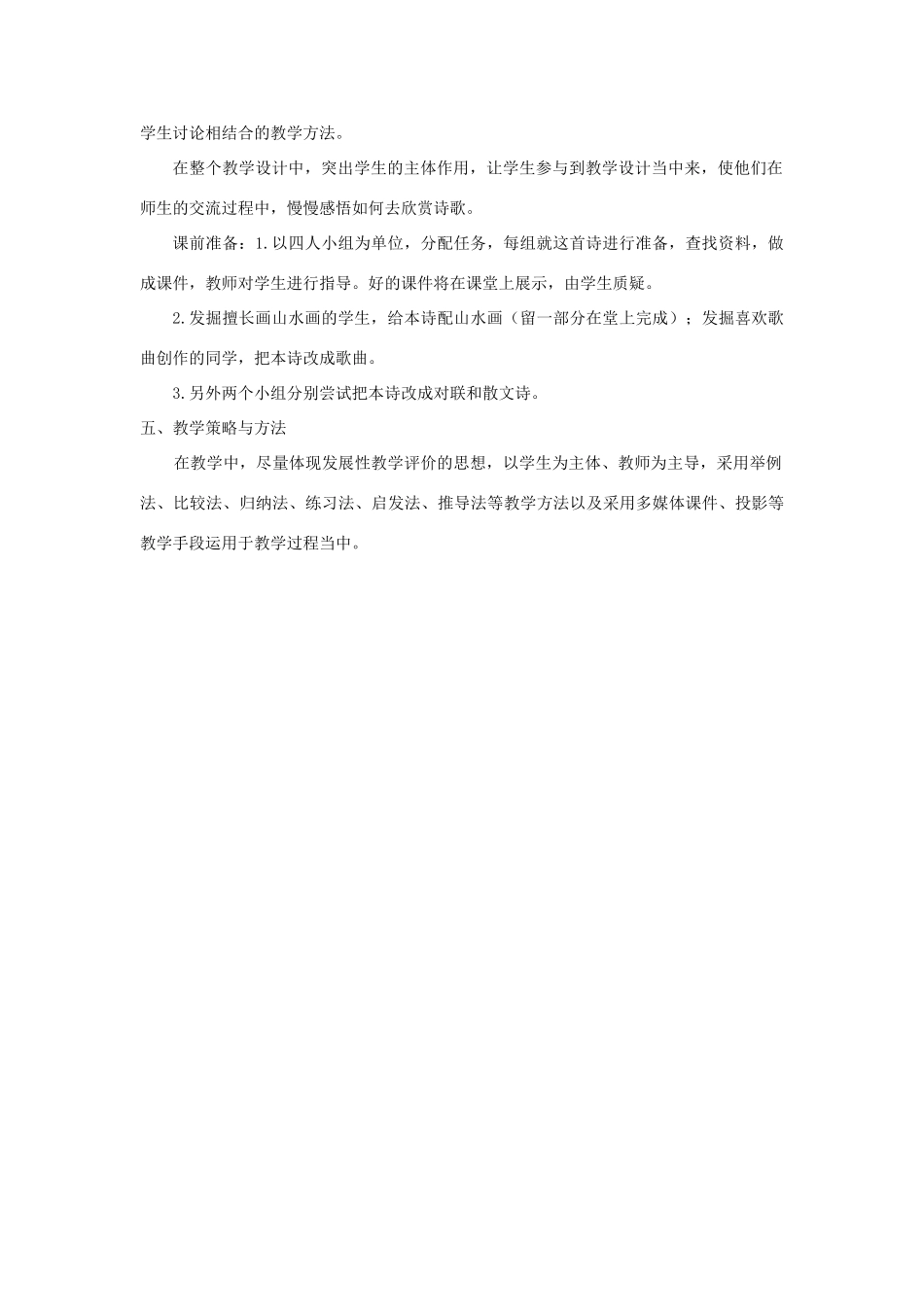 学生讨论相结合的教学方法。

在整个教学设计中，突出学生的主体作用，让学生参与到教学设计当中来，使他们在师生的交流过程中，慢慢感悟如何去欣赏诗歌。

课前准备：1.以四人小组为单位，分配任务，每组就这首诗进行准备，查找资料，做成课件，教师对学生进行指导。好的课件将在课堂上展示，由学生质疑。

2.发掘擅长画山水画的学生，给本诗配山水画（留一部分在堂上完成）；发掘喜欢歌曲创作的同学，把本诗改成歌曲。

3.另外两个小组分别尝试把本诗改成对联和散文诗。

五、教学策略与方法

在教学中，尽量体现发展性教学评价的思想，以学生为主体、教师为主导，采用举例法、比较法、归纳法、练习法、启发法、推导法等教学方法以及采用多媒体课件、投影等教学手段运用于教学过程当中。